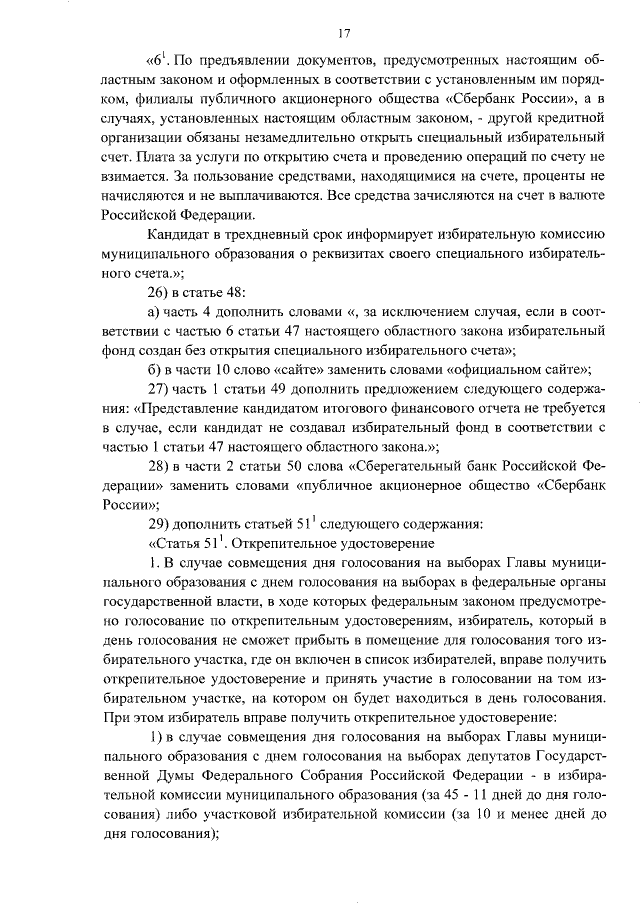 17

«$6^1$. По предъявлении документов, предусмотренных настоящим областным законом и оформленных в соответствии с установленным им порядком, филиалы публичного акционерного общества «Сбербанк России», а в случаях, установленных настоящим областным законом, - другой кредитной организации обязаны незамедлительно открыть специальный избирательный счет. Плата за услуги по открытию счета и проведению операций по счету не взимается. За пользование средствами, находящимися на счете, проценты не начисляются и не выплачиваются. Все средства зачисляются на счет в валюте Российской Федерации.

Кандидат в трехдневный срок информирует избирательную комиссию муниципального образования о реквизитах своего специального избирательного счета.»;

26) в статье 48:

а) часть 4 дополнить словами «, за исключением случая, если в соответствии с частью 6 статьи 47 настоящего областного закона избирательный фонд создан без открытия специального избирательного счета»;

б) в части 10 слово «сайте» заменить словами «официальном сайте»;

27) часть 1 статьи 49 дополнить предложением следующего содержания: «Представление кандидатом итогового финансового отчета не требуется в случае, если кандидат не создавал избирательный фонд в соответствии с частью 1 статьи 47 настоящего областного закона.»;

28) в части 2 статьи 50 слова «Сберегательный банк Российской Федерации» заменить словами «публичное акционерное общество «Сбербанк России»;

29) дополнить статьей $51^1$ следующего содержания:

«Статья $51^1$. Открепительное удостоверение

1. В случае совмещения дня голосования на выборах Главы муниципального образования с днем голосования на выборах в федеральные органы государственной власти, в ходе которых федеральным законом предусмотрено голосование по открепительным удостоверениям, избиратель, который в день голосования не сможет прибыть в помещение для голосования того избирательного участка, где он включен в список избирателей, вправе получить открепительное удостоверение и принять участие в голосовании на том избирательном участке, на котором он будет находиться в день голосования. При этом избиратель вправе получить открепительное удостоверение:

1) в случае совмещения дня голосования на выборах Главы муниципального образования с днем голосования на выборах депутатов Государственной Думы Федерального Собрания Российской Федерации - в избирательной комиссии муниципального образования (за 45 - 11 дней до дня голосования) либо участковой избирательной комиссии (за 10 и менее дней до дня голосования);